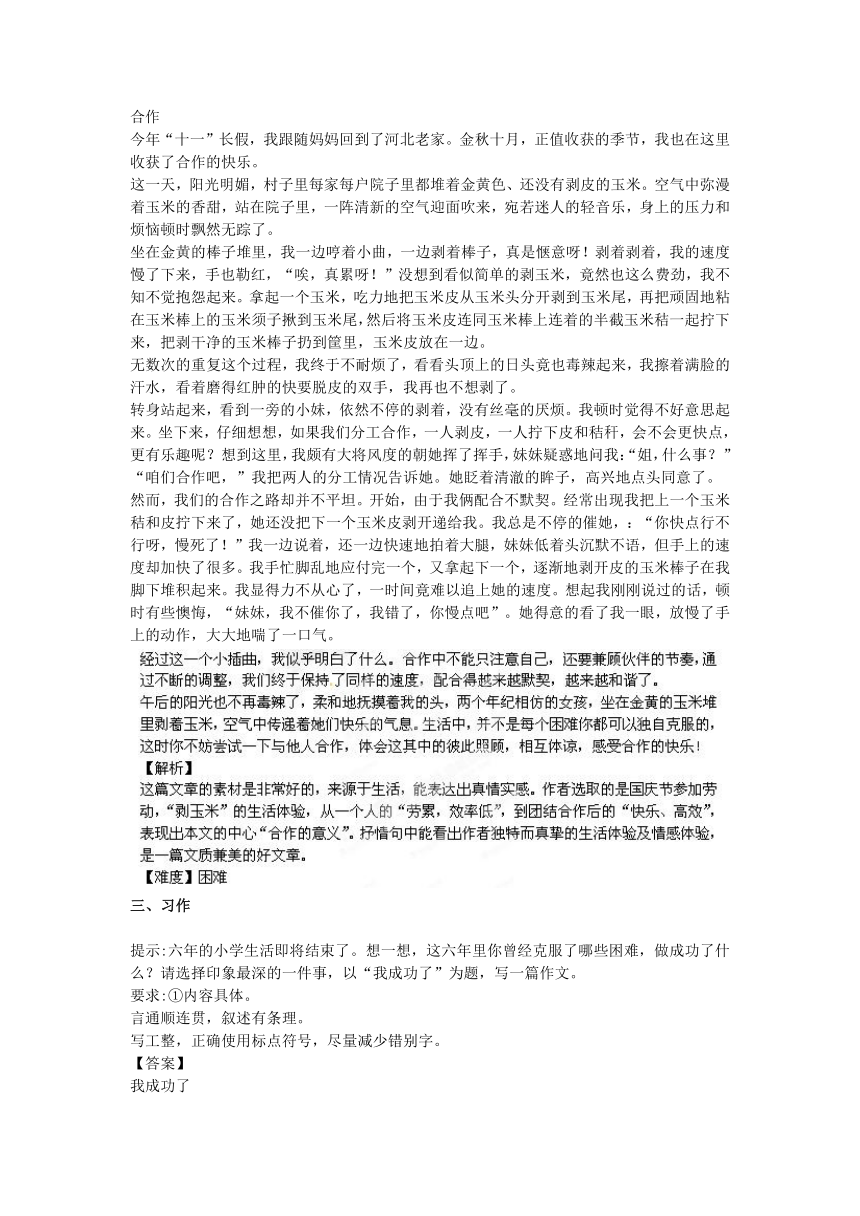 合作
今年“十一”长假，我跟随妈妈回到了河北老家。金秋十月，正值收获的季节，我也在这里收获了合作的快乐。
这一天，阳光明媚，村子里每家每户院子里都堆着金黄色、还没有剥皮的玉米。空气中弥漫着玉米的香甜，站在院子里，一阵清新的空气迎面吹来，宛若迷人的轻音乐，身上的压力和烦恼顿时飘然无踪了。
坐在金黄的棒子堆里，我一边哼着小曲，一边剥着棒子，真是惬意呀！剥着剥着，我的速度慢了下来，手也勒红，“唉，真累呀！”没想到看似简单的剥玉米，竟然也这么费劲，我不知不觉抱怨起来。拿起一个玉米，吃力地把玉米皮从玉米头分开剥到玉米尾，再把顽固地粘在玉米棒上的玉米须子揪到玉米尾，然后将玉米皮连同玉米棒上连着的半截玉米秸一起拧下来，把剥干净的玉米棒子扔到筐里，玉米皮放在一边。
无数次的重复这个过程，我终于不耐烦了，看看头顶上的日头竟也毒辣起来，我擦着满脸的汗水，看着磨得红肿的快要脱皮的双手，我再也不想剥了。
转身站起来，看到一旁的小妹，依然不停的剥着，没有丝毫的厌烦。我顿时觉得不好意思起来。坐下来，仔细想想，如果我们分工合作，一人剥皮，一人拧下皮和秸秆，会不会更快点，更有乐趣呢？想到这里，我颇有大将风度的朝她挥了挥手，妹妹疑惑地问我:“姐，什么事？”“咱们合作吧，”我把两人的分工情况告诉她。她眨着清澈的眸子，高兴地点头同意了。
然而，我们的合作之路却并不平坦。开始，由于我俩配合不默契。经常出现我把上一个玉米秸和皮拧下来了，她还没把下一个玉米皮剥开递给我。我总是不停的催她，：“你快点行不行呀，慢死了！”我一边说着，还一边快速地拍着大腿，妹妹低着头沉默不语，但手上的速度却加快了很多。我手忙脚乱地应付完一个，又拿起下一个，逐渐地剥开皮的玉米棒子在我脚下堆积起来。我显得力不从心了，一时间竟难以追上她的速度。想起我刚刚说过的话，顿时有些懊悔，“妹妹，我不催你了，我错了，你慢点吧”。她得意的看了我一眼，放慢了手上的动作，大大地喘了一口气。
经过这一个小插曲，我似乎明白了什么。合作中不能只注意自己，还要兼顾伙伴的节奏，通过不断的调整，我们终于保持了同样的速度，配合得越来越默契，越来越和谐了。
午后的阳光也不再毒辣了，柔和地抚摸着我的头，两个年纪相仿的女孩，坐在金黄的玉米堆里剥着玉米，空气中传递着她们快乐的气息。生活中，并不是每个困难你都可以独自克服的，这时你不妨尝试一下与他人合作，体会这其中的彼此照顾，相互体谅，感受合作的快乐！
【解析】
这篇文章的素材是非常好的，来源于生活，能表达出真情实感。作者选取的是国庆节参加劳动，“剥玉米”的生活体验，从一个人的“劳累，效率低”，到团结合作后的“快乐、高效”，表现出本文的中心“合作的意义”。抒情句中能看出作者独特而真挚的生活体验及情感体验，是一篇文质兼美的好文章。
【难度】困难
三、习作
提示:六年的小学生活即将结束了。想一想，这六年里你曾经克服了哪些困难，做成功了什么？请选择印象最深的一件事，以“我成功了”为题，写一篇作文。
要求:①内容具体。
言通顺连贯，叙述有条理。
写工整，正确使用标点符号，尽量减少错别字。
【答案】
我成功了